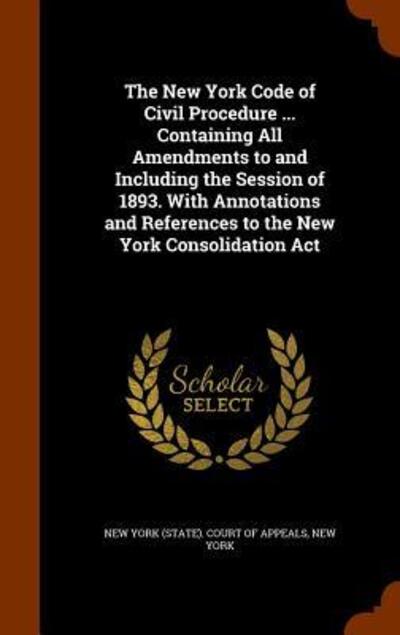 The New York Code of Civil Procedure ... Containing All Amendments to and Including the Session of 1893. With Annotations and References to the New York Consolidation Act

Scholar
SELECT

NEW YORK (STATE). COURT OF APPEALS, NEW YORK